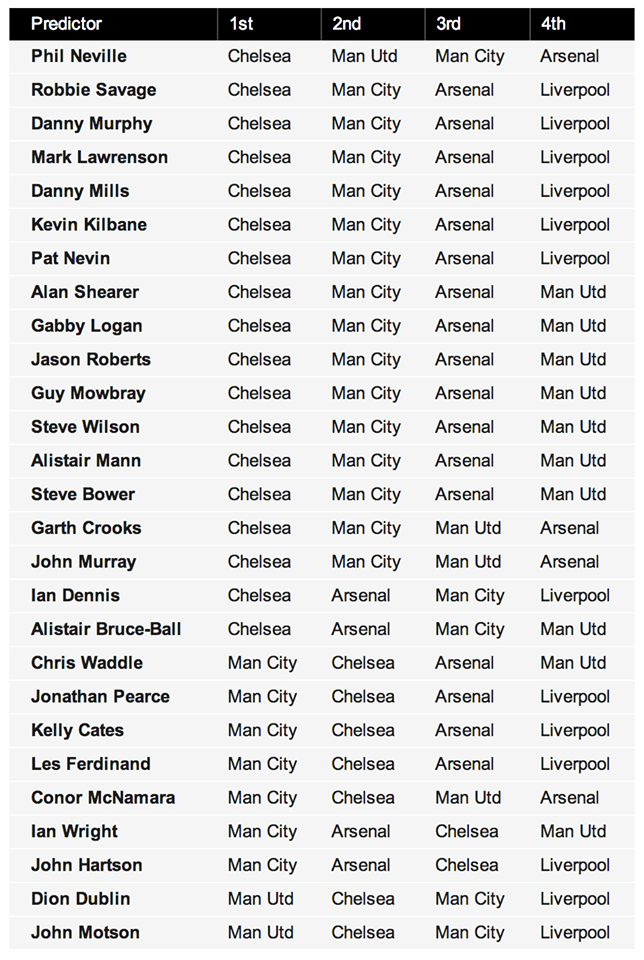 | Predictor | 1st | 2nd | 3rd | 4th |
|---|---|---|---|---|
| Phil Neville | Chelsea | Man Utd | Man City | Arsenal |
| Robbie Savage | Chelsea | Man City | Arsenal | Liverpool |
| Danny Murphy | Chelsea | Man City | Arsenal | Liverpool |
| Mark Lawrenson | Chelsea | Man City | Arsenal | Liverpool |
| Danny Mills | Chelsea | Man City | Arsenal | Liverpool |
| Kevin Kilbane | Chelsea | Man City | Arsenal | Liverpool |
| Pat Nevin | Chelsea | Man City | Arsenal | Liverpool |
| Alan Shearer | Chelsea | Man City | Arsenal | Man Utd |
| Gabby Logan | Chelsea | Man City | Arsenal | Man Utd |
| Jason Roberts | Chelsea | Man City | Arsenal | Man Utd |
| Guy Mowbray | Chelsea | Man City | Arsenal | Man Utd |
| Steve Wilson | Chelsea | Man City | Arsenal | Man Utd |
| Alistair Mann | Chelsea | Man City | Arsenal | Man Utd |
| Steve Bower | Chelsea | Man City | Arsenal | Man Utd |
| Garth Crooks | Chelsea | Man City | Man Utd | Arsenal |
| John Murray | Chelsea | Man City | Man Utd | Arsenal |
| Ian Dennis | Chelsea | Arsenal | Man City | Liverpool |
| Alistair Bruce-Ball | Chelsea | Arsenal | Man City | Man Utd |
| Chris Waddle | Man City | Chelsea | Arsenal | Man Utd |
| Jonathan Pearce | Man City | Chelsea | Arsenal | Liverpool |
| Kelly Cates | Man City | Chelsea | Arsenal | Liverpool |
| Les Ferdinand | Man City | Chelsea | Arsenal | Liverpool |
| Conor McNamara | Man City | Chelsea | Man Utd | Arsenal |
| Ian Wright | Man City | Arsenal | Chelsea | Man Utd |
| John Hartson | Man City | Arsenal | Chelsea | Liverpool |
| Dion Dublin | Man Utd | Chelsea | Man City | Liverpool |
| John Motson | Man Utd | Chelsea | Man City | Liverpool |